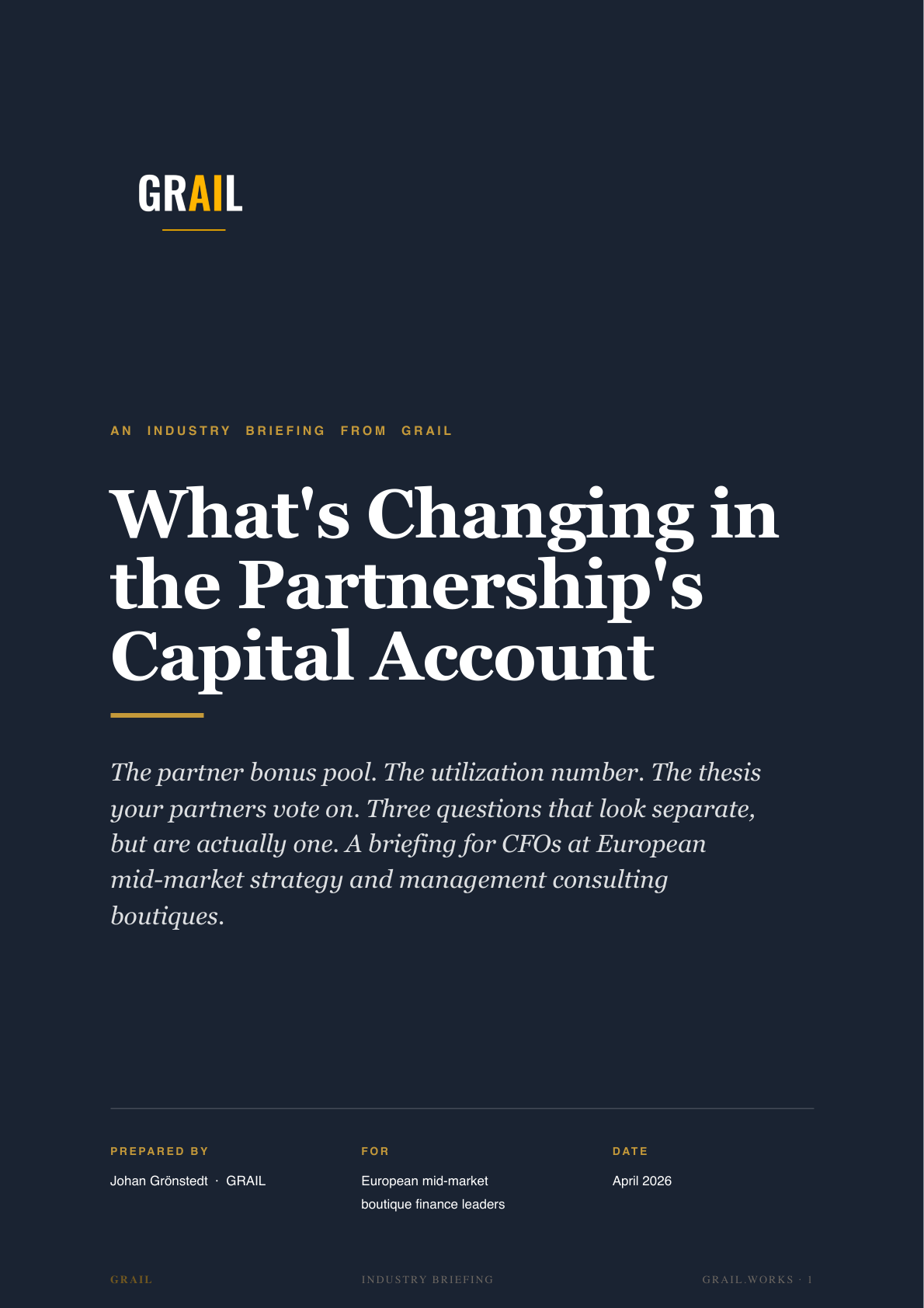 GRAIL

AN INDUSTRY BRIEFING FROM GRAIL

What's Changing in the Partnership's Capital Account

The partner bonus pool. The utilization number. The thesis your partners vote on. Three questions that look separate, but are actually one. A briefing for CFOs at European mid-market strategy and management consulting boutiques.

PREPARED BY
Johan Grönstedt · GRAIL

FOR
European mid-market boutique finance leaders

DATE
April 2026

GRAIL

INDUSTRY BRIEFING

GRAIL.WORKS · 1